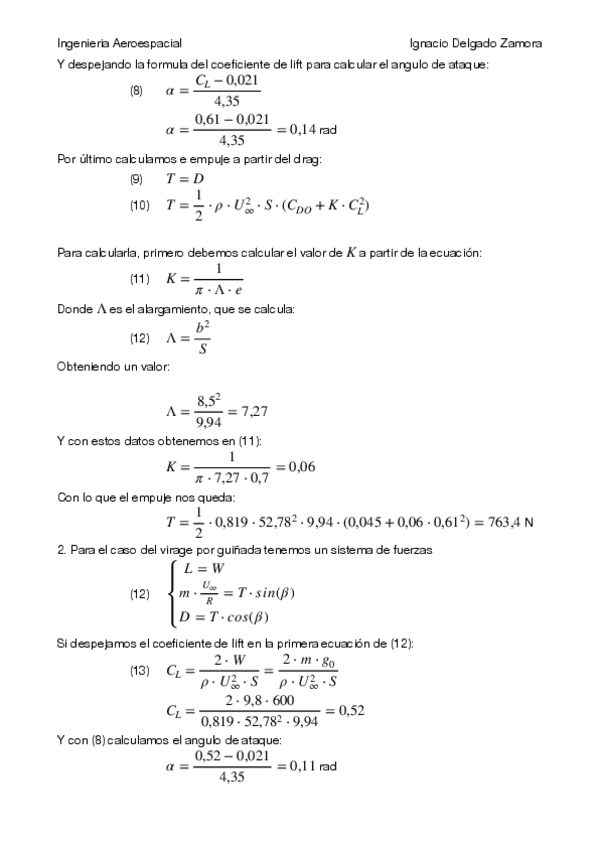 Ingenieria Aeroespacial Ignacio Delgado Zamora

Y despejando la formula del coeficiente de lift para calcular el angulo de ataque:

(8) $\alpha = \frac{C_L - 0{,}021}{4{,}35}$

$\alpha = \frac{0{,}61 - 0{,}021}{4{,}35} = 0{,}14$ rad

Por último calculamos e empuje a partir del drag:

(9) $T = D$

(10) $T = \frac{1}{2} \cdot \rho \cdot U_\infty^2 \cdot S \cdot (C_{DO} + K \cdot C_L^2)$

Para calcularla, primero debemos calcular el valor de $K$ a partir de la ecuación:

(11) $K = \frac{1}{\pi \cdot \Lambda \cdot e}$

Donde $\Lambda$ es el alargamiento, que se calcula:

(12) $\Lambda = \frac{b^2}{S}$

Obteniendo un valor:

$\Lambda = \frac{8{,}5^2}{9{,}94} = 7{,}27$

Y con estos datos obtenemos en (11):

$K = \frac{1}{\pi \cdot 7{,}27 \cdot 0{,}7} = 0{,}06$

Con lo que el empuje nos queda:

$T = \frac{1}{2} \cdot 0{,}819 \cdot 52{,}78^2 \cdot 9{,}94 \cdot (0{,}045 + 0{,}06 \cdot 0{,}61^2) = 763{,}4$ N

2. Para el caso del virage por guiñada tenemos un sistema de fuerzas

(12) $\begin{cases} L = W \\ m \cdot \frac{U_\infty}{R} = T \cdot sin(\beta) \\ D = T \cdot cos(\beta) \end{cases}$

Si despejamos el coeficiente de lift en la primera ecuación de (12):

(13) $C_L = \frac{2 \cdot W}{\rho \cdot U_\infty^2 \cdot S} = \frac{2 \cdot m \cdot g_0}{\rho \cdot U_\infty^2 \cdot S}$

$C_L = \frac{2 \cdot 9{,}8 \cdot 600}{0{,}819 \cdot 52{,}78^2 \cdot 9{,}94} = 0{,}52$

Y con (8) calculamos el angulo de ataque:

$\alpha = \frac{0{,}52 - 0{,}021}{4{,}35} = 0{,}11$ rad